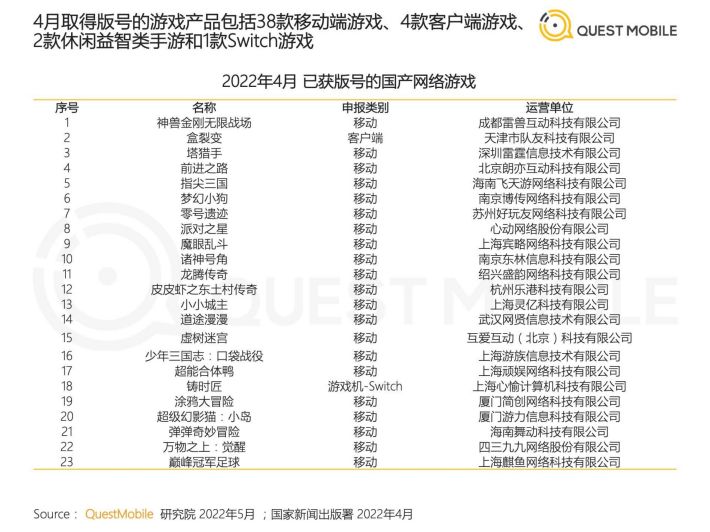 4月取得版号的游戏产品包括38款移动端游戏、4款客户端游戏、2款休闲益智类手游和1款Switch游戏

QUEST MOBILE

2022年4月 已获版号的国产网络游戏

| 序号 | 名称 | 申报类别 | 运营单位 |
|---|---|---|---|
| 1 | 神兽金刚无限战场 | 移动 | 成都雷兽互动科技有限公司 |
| 2 | 盒裂变 | 客户端 | 天津市队友科技有限公司 |
| 3 | 塔猎手 | 移动 | 深圳雷霆信息技术有限公司 |
| 4 | 前进之路 | 移动 | 北京朗亦互动科技有限公司 |
| 5 | 指尖三国 | 移动 | 海南飞天游网络科技有限公司 |
| 6 | 梦幻小狗 | 移动 | 南京博传网络科技有限公司 |
| 7 | 零号遗迹 | 移动 | 苏州好玩友网络科技有限公司 |
| 8 | 派对之星 | 移动 | 心动网络股份有限公司 |
| 9 | 魔眼乱斗 | 移动 | 上海宾略网络科技有限公司 |
| 10 | 诸神号角 | 移动 | 南京东林信息科技有限公司 |
| 11 | 龙腾传奇 | 移动 | 绍兴盛韵网络科技有限公司 |
| 12 | 皮皮虾之东土村传奇 | 移动 | 杭州乐港科技有限公司 |
| 13 | 小小城主 | 移动 | 上海灵亿科技有限公司 |
| 14 | 道途漫漫 | 移动 | 武汉网贤信息技术有限公司 |
| 15 | 虚树迷宫 | 移动 | 互爱互动（北京）科技有限公司 |
| 16 | 少年三国志：口袋战役 | 移动 | 上海游族信息技术有限公司 |
| 17 | 超能合体鸭 | 移动 | 上海顽娱网络科技有限公司 |
| 18 | 铸时匠 | 游戏机-Switch | 上海心愉计算机科技有限公司 |
| 19 | 涂鸦大冒险 | 移动 | 厦门简创网络科技有限公司 |
| 20 | 超级幻影猫：小岛 | 移动 | 厦门游力信息科技有限公司 |
| 21 | 弹弹奇妙冒险 | 移动 | 海南舞动科技有限公司 |
| 22 | 万物之上：觉醒 | 移动 | 四三九九网络股份有限公司 |
| 23 | 巅峰冠军足球 | 移动 | 上海麒鱼网络科技有限公司 |

Source： QuestMobile 研究院 2022年5月 ；国家新闻出版署 2022年4月